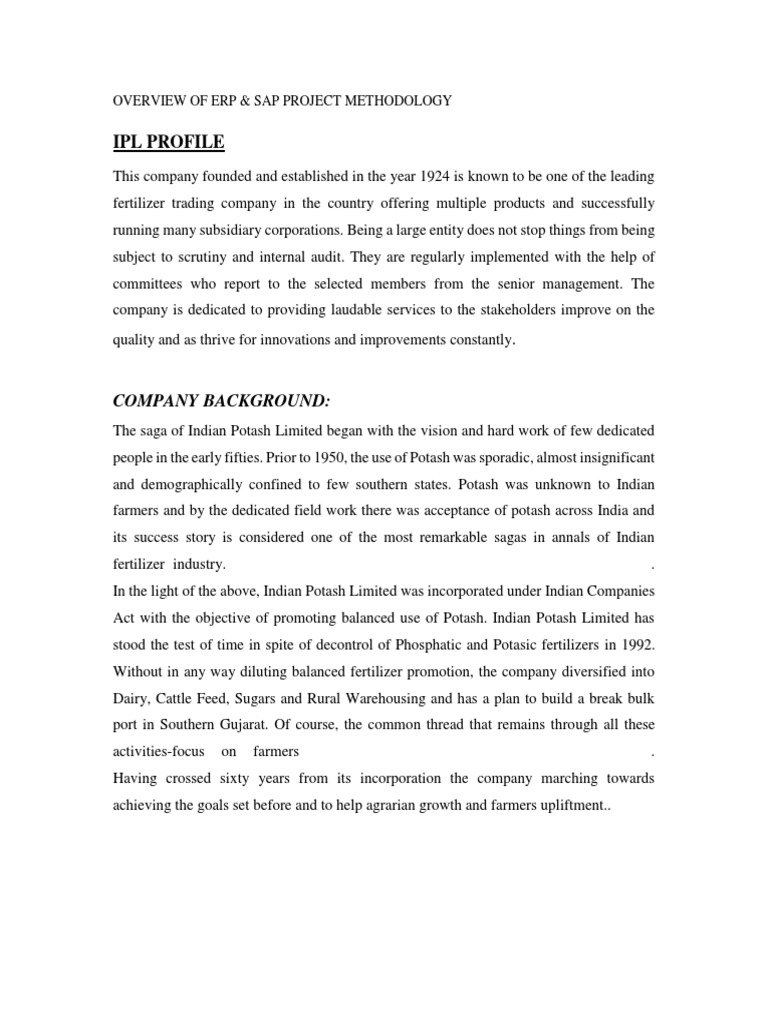 OVERVIEW OF ERP & SAP PROJECT METHODOLOGY

IPL PROFILE

This company founded and established in the year 1924 is known to be one of the leading fertilizer trading company in the country offering multiple products and successfully running many subsidiary corporations. Being a large entity does not stop things from being subject to scrutiny and internal audit. They are regularly implemented with the help of committees who report to the selected members from the senior management. The company is dedicated to providing laudable services to the stakeholders improve on the quality and as thrive for innovations and improvements constantly.

COMPANY BACKGROUND:

The saga of Indian Potash Limited began with the vision and hard work of few dedicated people in the early fifties. Prior to 1950, the use of Potash was sporadic, almost insignificant and demographically confined to few southern states. Potash was unknown to Indian farmers and by the dedicated field work there was acceptance of potash across India and its success story is considered one of the most remarkable sagas in annals of Indian fertilizer industry. .

In the light of the above, Indian Potash Limited was incorporated under Indian Companies Act with the objective of promoting balanced use of Potash. Indian Potash Limited has stood the test of time in spite of decontrol of Phosphatic and Potasic fertilizers in 1992. Without in any way diluting balanced fertilizer promotion, the company diversified into Dairy, Cattle Feed, Sugars and Rural Warehousing and has a plan to build a break bulk port in Southern Gujarat. Of course, the common thread that remains through all these activities-focus on farmers .

Having crossed sixty years from its incorporation the company marching towards achieving the goals set before and to help agrarian growth and farmers upliftment..